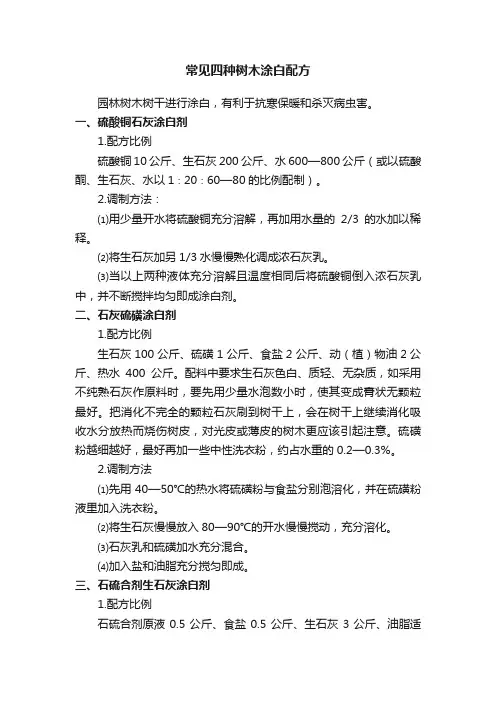 常见四种树木涂白配方

园林树木树干进行涂白，有利于抗寒保暖和杀灭病虫害。

一、硫酸铜石灰涂白剂

1.配方比例

硫酸铜 10 公斤、生石灰 200 公斤、水 600—800 公斤（或以硫酸酮、生石灰、水以 1：20：60—80 的比例配制）。

2.调制方法：

⑴用少量开水将硫酸铜充分溶解，再加用水量的 2/3 的水加以稀释。

⑵将生石灰加另 1/3 水慢慢熟化调成浓石灰乳。

⑶当以上两种液体充分溶解且温度相同后将硫酸铜倒入浓石灰乳中，并不断搅拌均匀即成涂白剂。

二、石灰硫磺涂白剂

1.配方比例

生石灰 100 公斤、硫磺 1 公斤、食盐 2 公斤、动（植）物油 2 公斤、热水 400 公斤。配料中要求生石灰色白、质轻、无杂质，如采用不纯熟石灰作原料时，要先用少量水泡数小时，使其变成膏状无颗粒最好。把消化不完全的颗粒石灰刷到树干上，会在树干上继续消化吸收水分放热而烧伤树皮，对光皮或薄皮的树木更应该引起注意。硫磺粉越细越好，最好再加一些中性洗衣粉，约占水重的 0.2—0.3%。

2.调制方法

⑴先用 40—50°C的热水将硫磺粉与食盐分别泡溶化，并在硫磺粉液里加入洗衣粉。

⑵将生石灰慢慢放入 80—90°C的开水慢慢搅动，充分溶化。

⑶石灰乳和硫磺加水充分混合。

⑷加入盐和油脂充分搅匀即成。

三、石硫合剂生石灰涂白剂

1.配方比例

石硫合剂原液 0.5 公斤、食盐 0.5 公斤、生石灰 3 公斤、油脂适